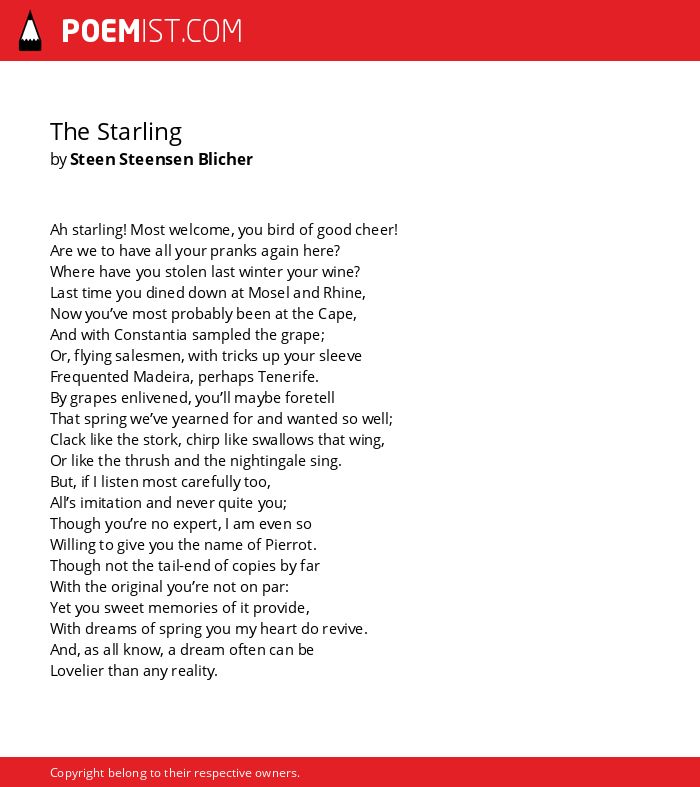 POEMIST.COM

The Starling
by Steen Steensen Blicher

Ah starling! Most welcome, you bird of good cheer!
Are we to have all your pranks again here?
Where have you stolen last winter your wine?
Last time you dined down at Mosel and Rhine,
Now you've most probably been at the Cape,
And with Constantia sampled the grape;
Or, flying salesmen, with tricks up your sleeve
Frequented Madeira, perhaps Tenerife.
By grapes enlivened, you'll maybe foretell
That spring we've yearned for and wanted so well;
Clack like the stork, chirp like swallows that wing,
Or like the thrush and the nightingale sing.
But, if I listen most carefully too,
All's imitation and never quite you;
Though you're no expert, I am even so
Willing to give you the name of Pierrot.
Though not the tail-end of copies by far
With the original you're not on par:
Yet you sweet memories of it provide,
With dreams of spring you my heart do revive.
And, as all know, a dream often can be
Lovelier than any reality.

Copyright belong to their respective owners.